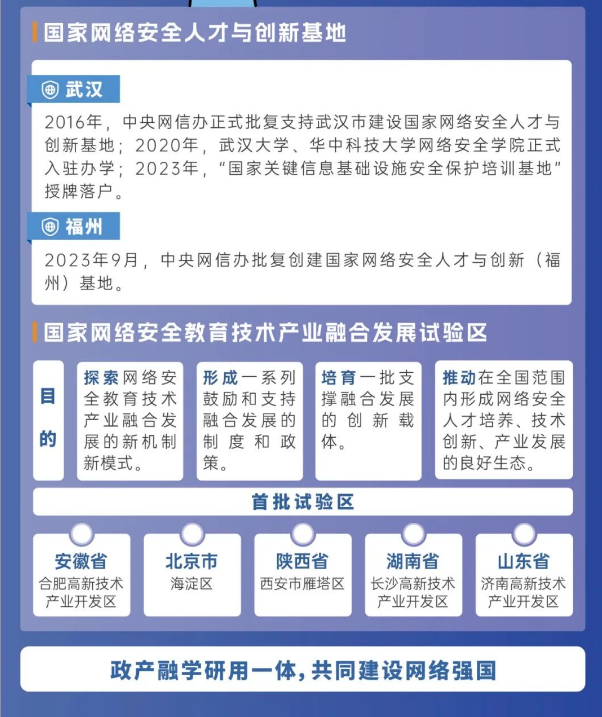 国家网络安全人才与创新基地

武汉

2016年，中央网信办正式批复支持武汉市建设国家网络安全人才与创新基地；2020年，武汉大学、华中科技大学网络安全学院正式入驻办学；2023年，“国家关键信息基础设施安全保护培训基地”授牌落户。

福州

2023年9月，中央网信办批复创建国家网络安全人才与创新（福州）基地。

国家网络安全教育技术产业融合发展试验区

目的

探索网络安全教育技术产业融合发展的新机制新模式。

形成一系列鼓励和支持融合发展的制度和政策。

培育一批支撑融合发展的创新载体。

推动在全国范围内形成网络安全人才培养、技术创新、产业发展的良好生态。

首批试验区

安徽省
合肥高新技术产业开发区

北京市
海淀区

陕西省
西安市雁塔区

湖南省
长沙高新技术产业开发区

山东省
济南高新技术产业开发区

政产融学研用一体，共同建设网络强国